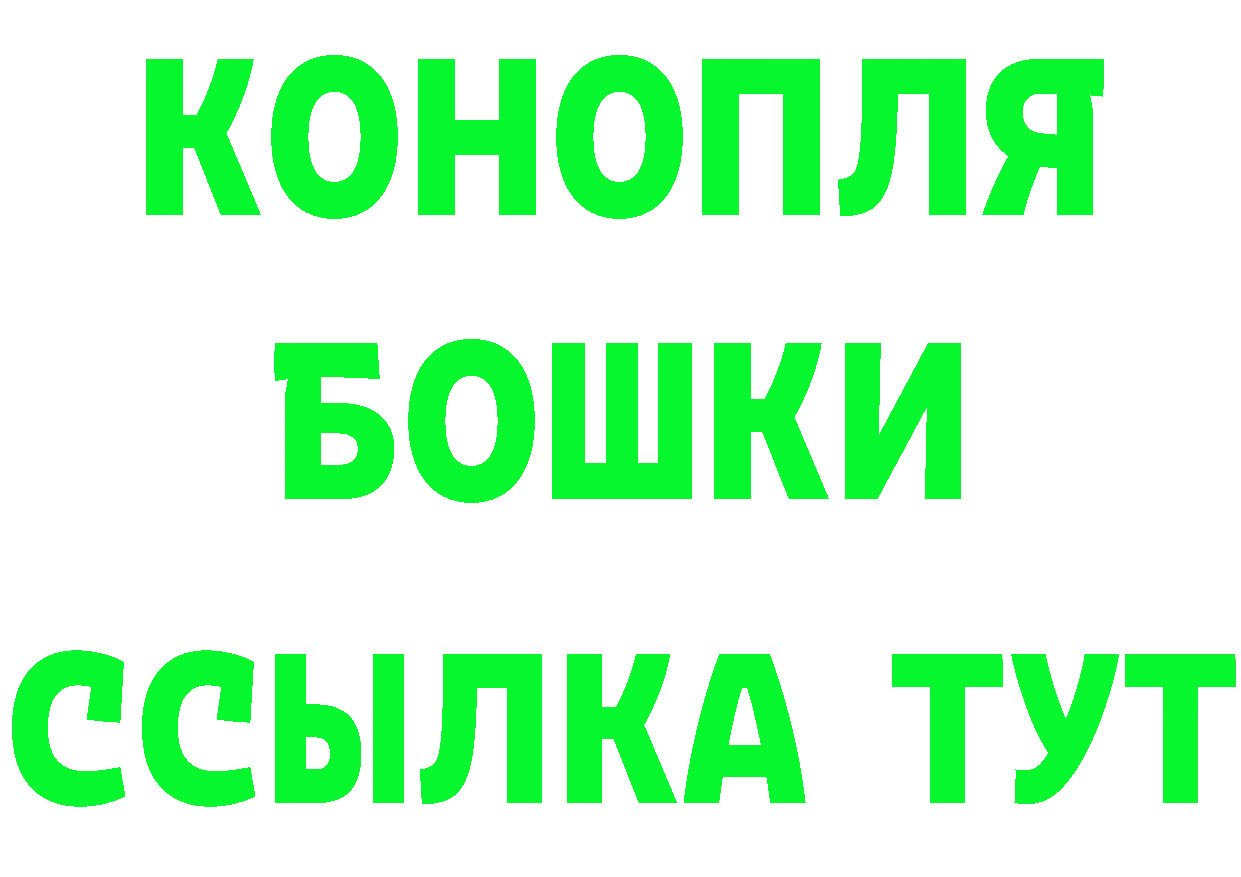 КОНОПЛЯ
БОШКИ
ССЫЛКА ТУТ